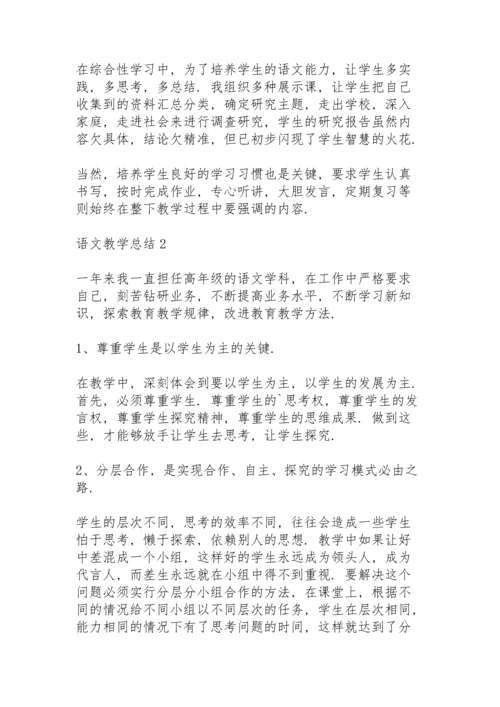 在综合性学习中，为了培养学生的语文能力，让学生多实践，多思考，多总结．我组织多种展示课，让学生把自己收集到的资料汇总分类，确定研究主题，走出学校，深入家庭，走进社会来进行调查研究，学生的研究报告虽然内容欠具体，结论欠精准，但已初步闪现了学生智慧的火花．

当然，培养学生良好的学习习惯也是关键，要求学生认真书写，按时完成作业，专心听讲，大胆发言，定期复习等则始终在整下教学过程中要强调的内容．

语文教学总结2

一年来我一直担任高年级的语文学科，在工作中严格要求自己，刻苦钻研业务，不断提高业务水平，不断学习新知识，探索教育教学规律，改进教育教学方法．

1、尊重学生是以学生为主的关键．

在教学中，深刻体会到要以学生为主，以学生的发展为主．首先，必须尊重学生．尊重学生的`思考权，尊重学生的发言权，尊重学生探究精神，尊重学生的思维成果．做到这些，才能够放手让学生去思考，让学生探究．

2、分层合作，是实现合作、自主、探究的学习模式必由之路．

学生的层次不同，思考的效率不同，往往会造成一些学生怕于思考，懒于探索，依赖别人的思想．教学中如果让好中差混成一个小组，这样好的学生永远成为领头人，成为代言人，而差生永远就在小组中得不到重视．要解决这个问题必须实行分层分小组合作的方法，在课堂上，根据不同的情况给不同小组以不同层次的任务，学生在层次相同，能力相同的情况下有了思考问题的时间，这样就达到了分